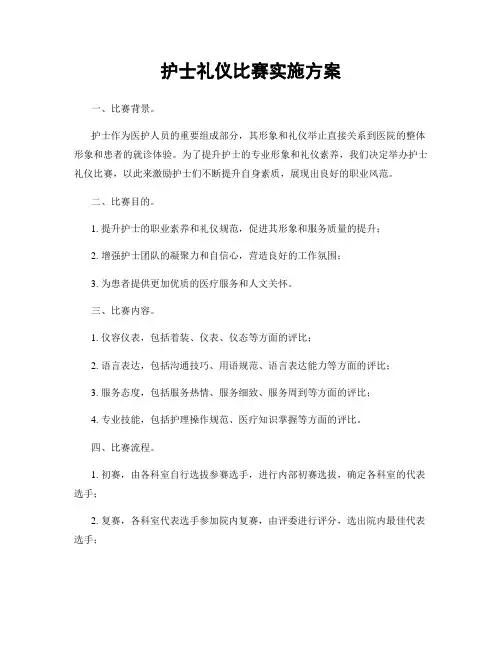 护士礼仪比赛实施方案

一、比赛背景。

护士作为医护人员的重要组成部分，其形象和礼仪举止直接关系到医院的整体形象和患者的就诊体验。为了提升护士的专业形象和礼仪素养，我们决定举办护士礼仪比赛，以此来激励护士们不断提升自身素质，展现出良好的职业风范。

二、比赛目的。

1. 提升护士的职业素养和礼仪规范，促进其形象和服务质量的提升；

2. 增强护士团队的凝聚力和自信心，营造良好的工作氛围；

3. 为患者提供更加优质的医疗服务和人文关怀。

三、比赛内容。

1. 仪容仪表，包括着装、仪表、仪态等方面的评比；

2. 语言表达，包括沟通技巧、用语规范、语言表达能力等方面的评比；

3. 服务态度，包括服务热情、服务细致、服务周到等方面的评比；

4. 专业技能，包括护理操作规范、医疗知识掌握等方面的评比。

四、比赛流程。

1. 初赛，由各科室自行选拔参赛选手，进行内部初赛选拔，确定各科室的代表选手；

2. 复赛，各科室代表选手参加院内复赛，由评委进行评分，选出院内最佳代表选手；